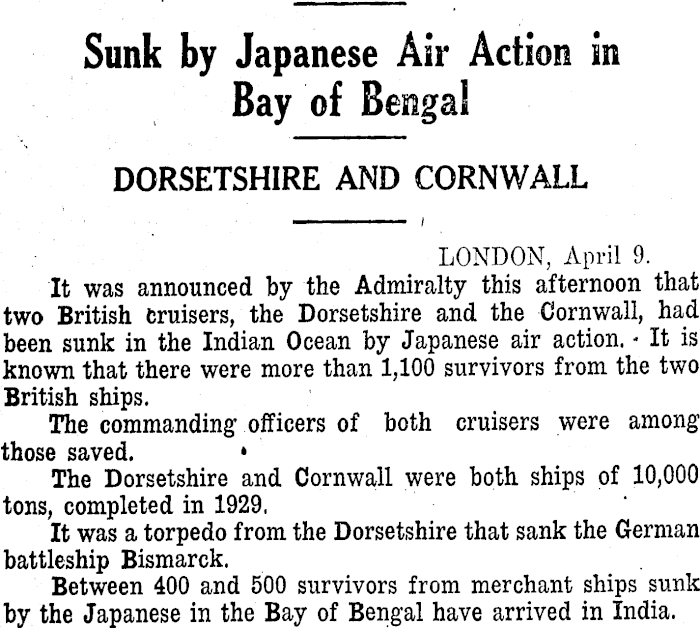 Sunk by Japanese Air Action in Bay of Bengal

DORSETSHIRE AND CORNWALL

LONDON, April 9.

It was announced by the Admiralty this afternoon that two British cruisers, the Dorsetshire and the Cornwall, had been sunk in the Indian Ocean by Japanese air action. It is known that there were more than 1,100 survivors from the two British ships.

The commanding officers of both cruisers were among those saved.

The Dorsetshire and Cornwall were both ships of 10,000 tons, completed in 1929.

It was a torpedo from the Dorsetshire that sank the German battleship Bismarck.

Between 400 and 500 survivors from merchant ships sunk by the Japanese in the Bay of Bengal have arrived in India.